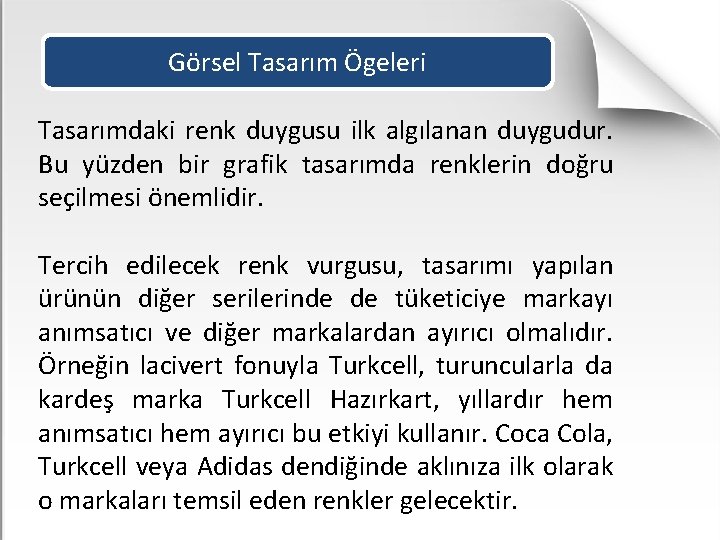 Görsel Tasarım Ögeleri

Tasarımdaki renk duygusu ilk algılanan duygudur. Bu yüzden bir grafik tasarımda renklerin doğru seçilmesi önemlidir.

Tercih edilecek renk vurgusu, tasarımı yapılan ürünün diğer serilerinde de tüketiciye markayı anımsatıcı ve diğer markalardan ayırıcı olmalıdır. Örneğin lacivert fonuyla Turkcell, turuncularla da kardeş marka Turkcell Hazırkart, yıllardır hem anımsatıcı hem ayırıcı bu etkiyi kullanır. Coca Cola, Turkcell veya Adidas dendiğinde aklınıza ilk olarak o markaları temsil eden renkler gelecektir.